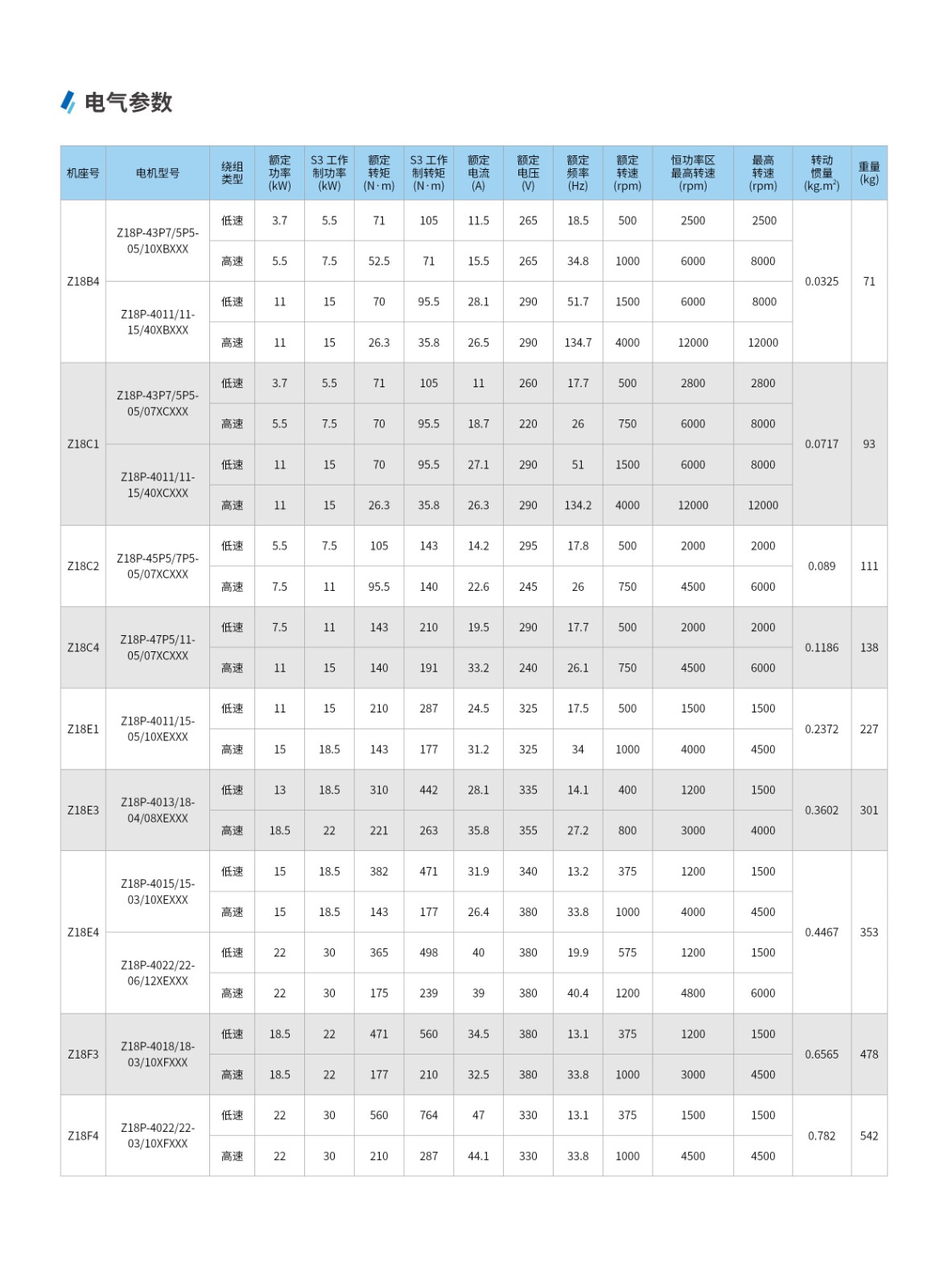 电气参数

| 机座号 | 电机型号 | 绕组类型 | 额定功率 (kW) | S3 工作制功率 (kW) | 额定转矩 (N·m) | S3 工作制转矩 (N·m) | 额定电流 (A) | 额定电压 (V) | 额定频率 (Hz) | 额定转速 (rpm) | 恒功率区最高转速 (rpm) | 最高转速 (rpm) | 转动惯量 (kg.m$^2$) | 重量 (kg) |
|---|---|---|---|---|---|---|---|---|---|---|---|---|---|---|
| Z18B4 | Z18P-43P7/5P5-05/10XBXXX | 低速 | 3.7 | 5.5 | 71 | 105 | 11.5 | 265 | 18.5 | 500 | 2500 | 2500 | 0.0325 | 71 |
| | | 高速 | 5.5 | 7.5 | 52.5 | 71 | 15.5 | 265 | 34.8 | 1000 | 6000 | 8000 | | |
| | Z18P-4011/11-15/40XBXXX | 低速 | 11 | 15 | 70 | 95.5 | 28.1 | 290 | 51.7 | 1500 | 6000 | 8000 | | |
| | | 高速 | 11 | 15 | 26.3 | 35.8 | 26.5 | 290 | 134.7 | 4000 | 12000 | 12000 | | |
| Z18C1 | Z18P-43P7/5P5-05/07XCXXX | 低速 | 3.7 | 5.5 | 71 | 105 | 11 | 260 | 17.7 | 500 | 2800 | 2800 | 0.0717 | 93 |
| | | 高速 | 5.5 | 7.5 | 70 | 95.5 | 18.7 | 220 | 26 | 750 | 6000 | 8000 | | |
| | Z18P-4011/11-15/40XCXXX | 低速 | 11 | 15 | 70 | 95.5 | 27.1 | 290 | 51 | 1500 | 6000 | 8000 | | |
| | | 高速 | 11 | 15 | 26.3 | 35.8 | 26.3 | 290 | 134.2 | 4000 | 12000 | 12000 | | |
| Z18C2 | Z18P-45P5/7P5-05/07XCXXX | 低速 | 5.5 | 7.5 | 105 | 143 | 14.2 | 295 | 17.8 | 500 | 2000 | 2000 | 0.089 | 111 |
| | | 高速 | 7.5 | 11 | 95.5 | 140 | 22.6 | 245 | 26 | 750 | 4500 | 6000 | | |
| Z18C4 | Z18P-47P5/11-05/07XCXXX | 低速 | 7.5 | 11 | 143 | 210 | 19.5 | 290 | 17.7 | 500 | 2000 | 2000 | 0.1186 | 138 |
| | | 高速 | 11 | 15 | 140 | 191 | 33.2 | 240 | 26.1 | 750 | 4500 | 6000 | | |
| Z18E1 | Z18P-4011/15-05/10XEXXX | 低速 | 11 | 15 | 210 | 287 | 24.5 | 325 | 17.5 | 500 | 1500 | 1500 | 0.2372 | 227 |
| | | 高速 | 15 | 18.5 | 143 | 177 | 31.2 | 325 | 34 | 1000 | 4000 | 4500 | | |
| Z18E3 | Z18P-4013/18-04/08XEXXX | 低速 | 13 | 18.5 | 310 | 442 | 28.1 | 335 | 14.1 | 400 | 1200 | 1500 | 0.3602 | 301 |
| | | 高速 | 18.5 | 22 | 221 | 263 | 35.8 | 355 | 27.2 | 800 | 3000 | 4000 | | |
| Z18E4 | Z18P-4015/15-03/10XEXXX | 低速 | 15 | 18.5 | 382 | 471 | 31.9 | 340 | 13.2 | 375 | 1200 | 1500 | 0.4467 | 353 |
| | | 高速 | 15 | 18.5 | 143 | 177 | 26.4 | 380 | 33.8 | 1000 | 4000 | 4500 | | |
| | Z18P-4022/22-06/12XEXXX | 低速 | 22 | 30 | 365 | 498 | 40 | 380 | 19.9 | 575 | 1200 | 1500 | | |
| | | 高速 | 22 | 30 | 175 | 239 | 39 | 380 | 40.4 | 1200 | 4800 | 6000 | | |
| Z18F3 | Z18P-4018/18-03/10XFXXX | 低速 | 18.5 | 22 | 471 | 560 | 34.5 | 380 | 13.1 | 375 | 1200 | 1500 | 0.6565 | 478 |
| | | 高速 | 18.5 | 22 | 177 | 210 | 32.5 | 380 | 33.8 | 1000 | 3000 | 4500 | | |
| Z18F4 | Z18P-4022/22-03/10XFXXX | 低速 | 22 | 30 | 560 | 764 | 47 | 330 | 13.1 | 375 | 1500 | 1500 | 0.782 | 542 |
| | | 高速 | 22 | 30 | 210 | 287 | 44.1 | 330 | 33.8 | 1000 | 4500 | 4500 | | |